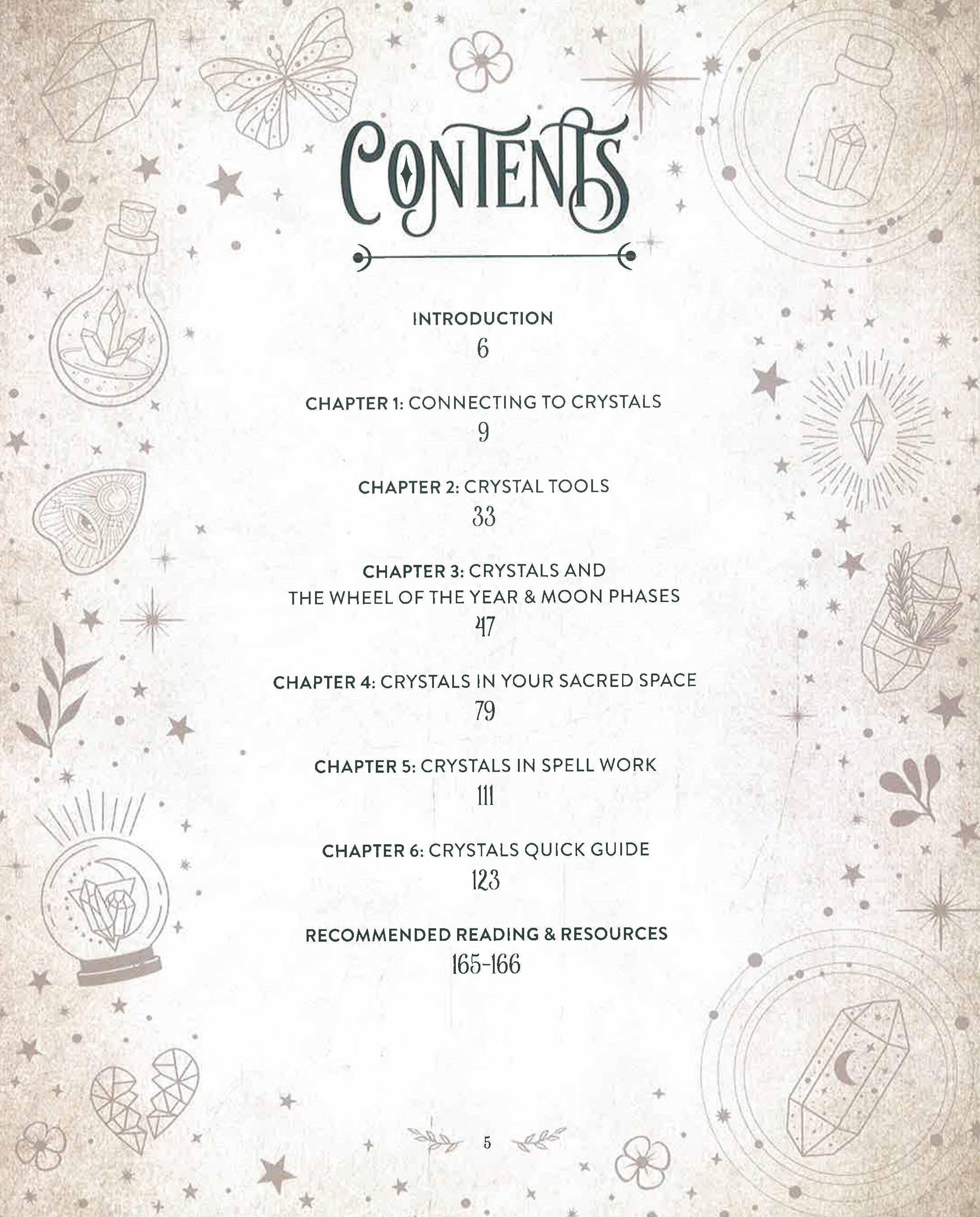 CONTENTS

INTRODUCTION
6

CHAPTER 1: CONNECTING TO CRYSTALS
9

CHAPTER 2: CRYSTAL TOOLS
33

CHAPTER 3: CRYSTALS AND THE WHEEL OF THE YEAR & MOON PHASES
47

CHAPTER 4: CRYSTALS IN YOUR SACRED SPACE
79

CHAPTER 5: CRYSTALS IN SPELL WORK
111

CHAPTER 6: CRYSTALS QUICK GUIDE
123

RECOMMENDED READING & RESOURCES
165-166

5